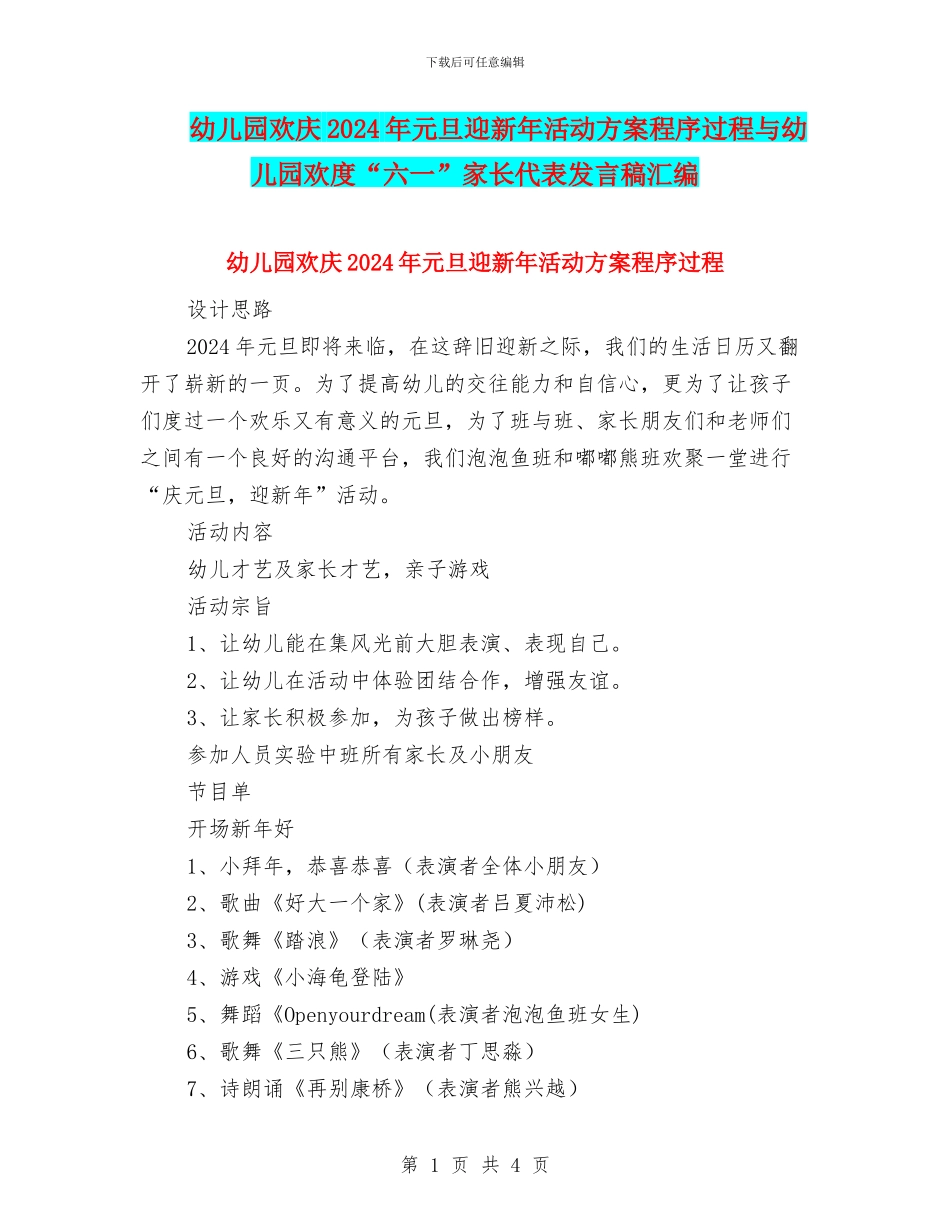 下载后可任意编辑

幼儿园欢庆2024年元旦迎新年活动方案程序过程与幼儿园欢度“六一”家长代表发言稿汇编

幼儿园欢庆2024年元旦迎新年活动方案程序过程

设计思路

2024年元旦即将来临，在这辞旧迎新之际，我们的生活日历又翻开了崭新的一页。为了提高幼儿的交往能力和自信心，更为了让孩子们度过一个欢乐又有意义的元旦，为了班与班、家长朋友们和老师们之间有一个良好的沟通平台，我们泡泡鱼班和嘟嘟熊班欢聚一堂进行“庆元旦，迎新年”活动。

活动内容

幼儿才艺及家长才艺，亲子游戏

活动宗旨

1、让幼儿能在集风光前大胆表演、表现自己。

2、让幼儿在活动中体验团结合作，增强友谊。

3、让家长积极参加，为孩子做出榜样。

参加人员实验中班所有家长及小朋友

节目单

开场新年好

1、小拜年，恭喜恭喜（表演者全体小朋友）

2、歌曲《好大一个家》(表演者吕夏沛松)

3、歌舞《踏浪》（表演者罗琳尧）

4、游戏《小海龟登陆》

5、舞蹈《Openyourdream(表演者泡泡鱼班女生)

6、歌舞《三只熊》（表演者丁思淼）

7、诗朗诵《再别康桥》（表演者熊兴越）

第 1 页 共 4 页